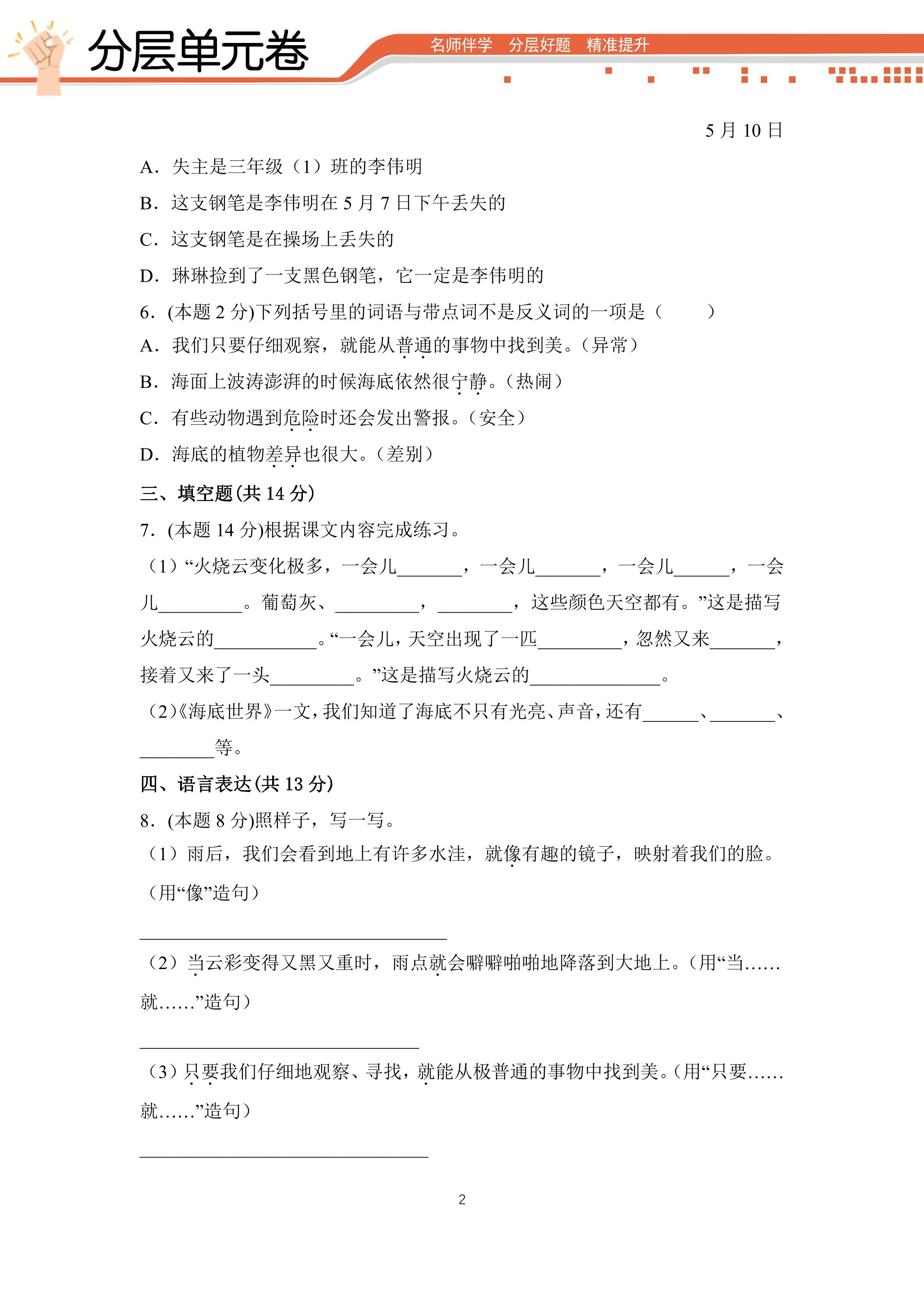 分层单元卷

名师伴学 分层好题 精准提升

5月10日

A．失主是三年级（1）班的李伟明

B．这支钢笔是李伟明在5月7日下午丢失的

C．这支钢笔是在操场上丢失的

D．琳琳捡到了一支黑色钢笔，它一定是李伟明的

6．(本题2分)下列括号里的词语与带点词不是反义词的一项是（　　）

A．我们只要仔细观察，就能从普通的事物中找到美。（异常）

B．海面上波涛澎湃的时候海底依然很宁静。（热闹）

C．有些动物遇到危险时还会发出警报。（安全）

D．海底的植物差异也很大。（差别）

三、填空题(共14分)

7．(本题14分)根据课文内容完成练习。

（1）“火烧云变化极多，一会儿____，一会儿____，一会儿____，一会儿____。葡萄灰、____，____，这些颜色天空都有。”这是描写火烧云的____。“一会儿，天空出现了一匹____，忽然又来____，接着又来了一头____。”这是描写火烧云的____。

（2）《海底世界》一文，我们知道了海底不只有光亮、声音，还有____、____、____等。

四、语言表达(共13分)

8．(本题8分)照样子，写一写。

（1）雨后，我们会看到地上有许多水洼，就像有趣的镜子，映射着我们的脸。（用“像”造句）

____

（2）当云彩变得又黑又重时，雨点就会噼噼啪啪地降落到大地上。（用“当……就……”造句）

____

（3）只要我们仔细地观察、寻找，就能从极普通的事物中找到美。（用“只要……就……”造句）

____

2